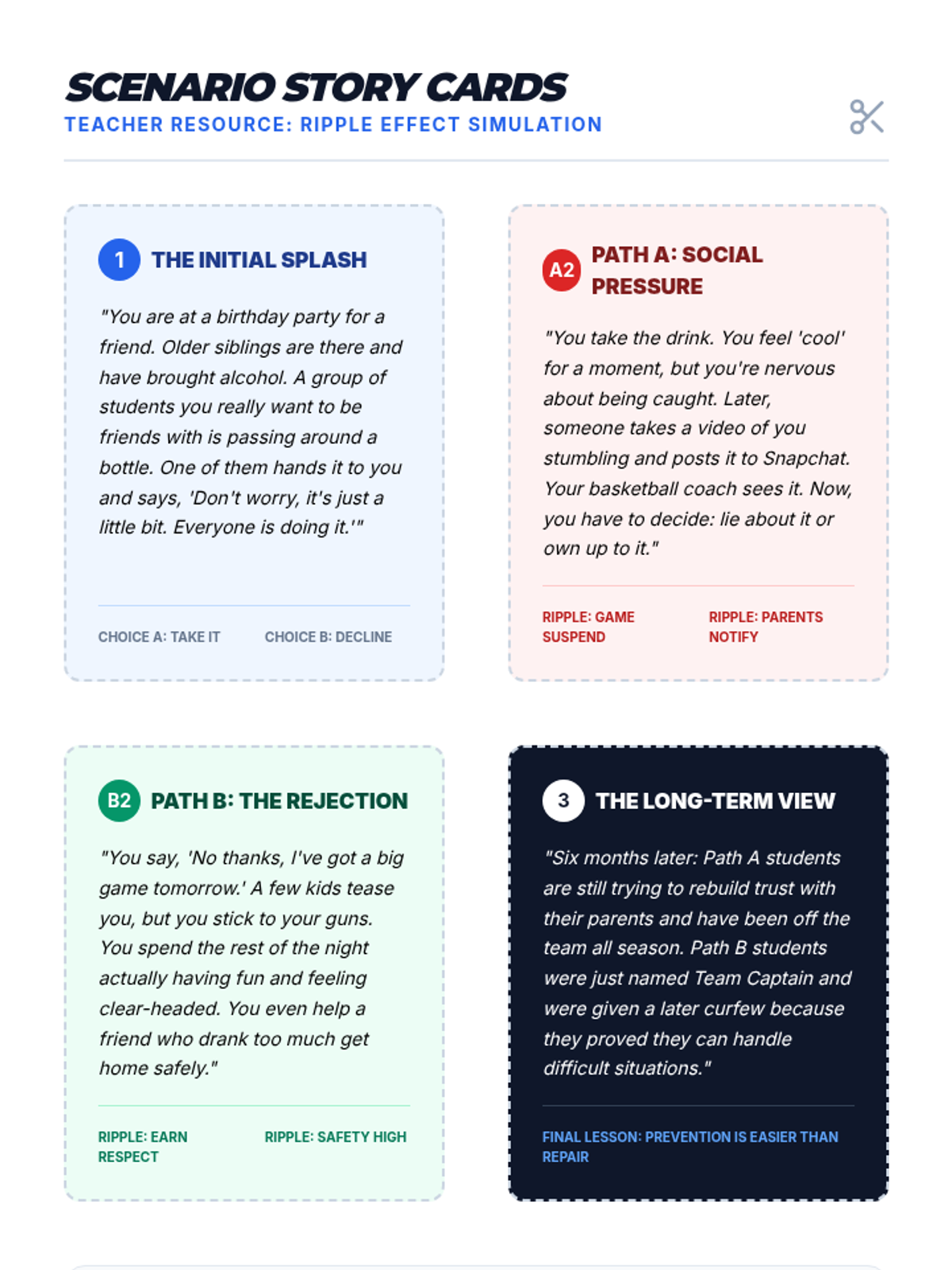 SCENARIO STORY CARDS
TEACHER RESOURCE: RIPPLE EFFECT SIMULATION

1 THE INITIAL SPLASH

"You are at a birthday party for a friend. Older siblings are there and have brought alcohol. A group of students you really want to be friends with is passing around a bottle. One of them hands it to you and says, 'Don't worry, it's just a little bit. Everyone is doing it.'"

CHOICE A: TAKE IT

CHOICE B: DECLINE

A2 PATH A: SOCIAL PRESSURE

"You take the drink. You feel 'cool' for a moment, but you're nervous about being caught. Later, someone takes a video of you stumbling and posts it to Snapchat. Your basketball coach sees it. Now, you have to decide: lie about it or own up to it."

RIPPLE: GAME SUSPEND

RIPPLE: PARENTS NOTIFY

B2 PATH B: THE REJECTION

"You say, 'No thanks, I've got a big game tomorrow.' A few kids tease you, but you stick to your guns. You spend the rest of the night actually having fun and feeling clear-headed. You even help a friend who drank too much get home safely."

RIPPLE: EARN RESPECT

RIPPLE: SAFETY HIGH

3 THE LONG-TERM VIEW

"Six months later: Path A students are still trying to rebuild trust with their parents and have been off the team all season. Path B students were just named Team Captain and were given a later curfew because they proved they can handle difficult situations."

FINAL LESSON: PREVENTION IS EASIER THAN REPAIR